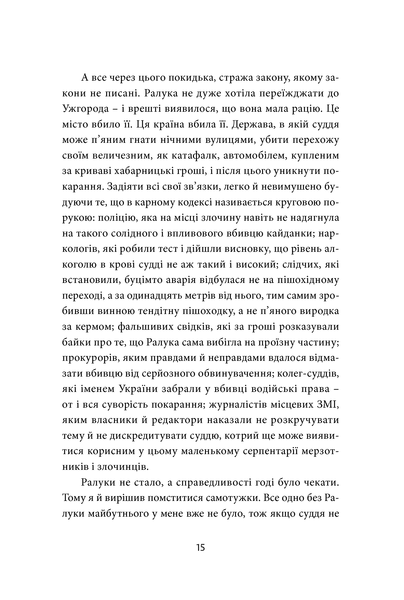 А все через цього покидька, стража закону, якому закони не писані. Ралука не дуже хотіла переїжджати до Ужгорода – і врешті виявилося, що вона мала рацію. Це місто вбило її. Ця країна вбила її. Держава, в якій суддя може п'яним гнати нічними вулицями, убити перехожу своїм величезним, як катафалк, автомобілем, купленим за криваві хабарницькі гроші, і після цього уникнути покарання. Задіяти всі свої зв'язки, легко й невимушено будуючи те, що в карному кодексі називається круговою порукою: поліцію, яка на місці злочину навіть не надягнула на такого солідного і впливового вбивцю кайданки; наркологів, які робили тест і дійшли висновку, що рівень алкоголю в крові судді не аж такий і високий; слідчих, які встановили, буцімто аварія відбулася не на пішохідному переході, а за одинадцять метрів від нього, тим самим зробивши винною тендітну пішоходку, а не п'яного виродка за кермом; фальшивих свідків, які за гроші розказували байки про те, що Ралука сама вибігла на проїзну частину; прокурорів, яким правдами й неправдами вдалося відмазати вбивцю від серйозного обвинувачення; колег-суддів, які іменем України забрали у вбивці водійські права – от і вся суворість покарання; журналістів місцевих ЗМІ, яким власники й редактори наказали не розкручувати тему й не дискредитувати суддю, котрий ще може виявитися корисним у цьому маленькому серпентарії мерзотників і злочинців.

Ралуки не стало, а справедливості годі було чекати. Тому я й вирішив помститися самотужки. Все одно без Ралуки майбутнього у мене вже не було, тож якщо суддя не

15